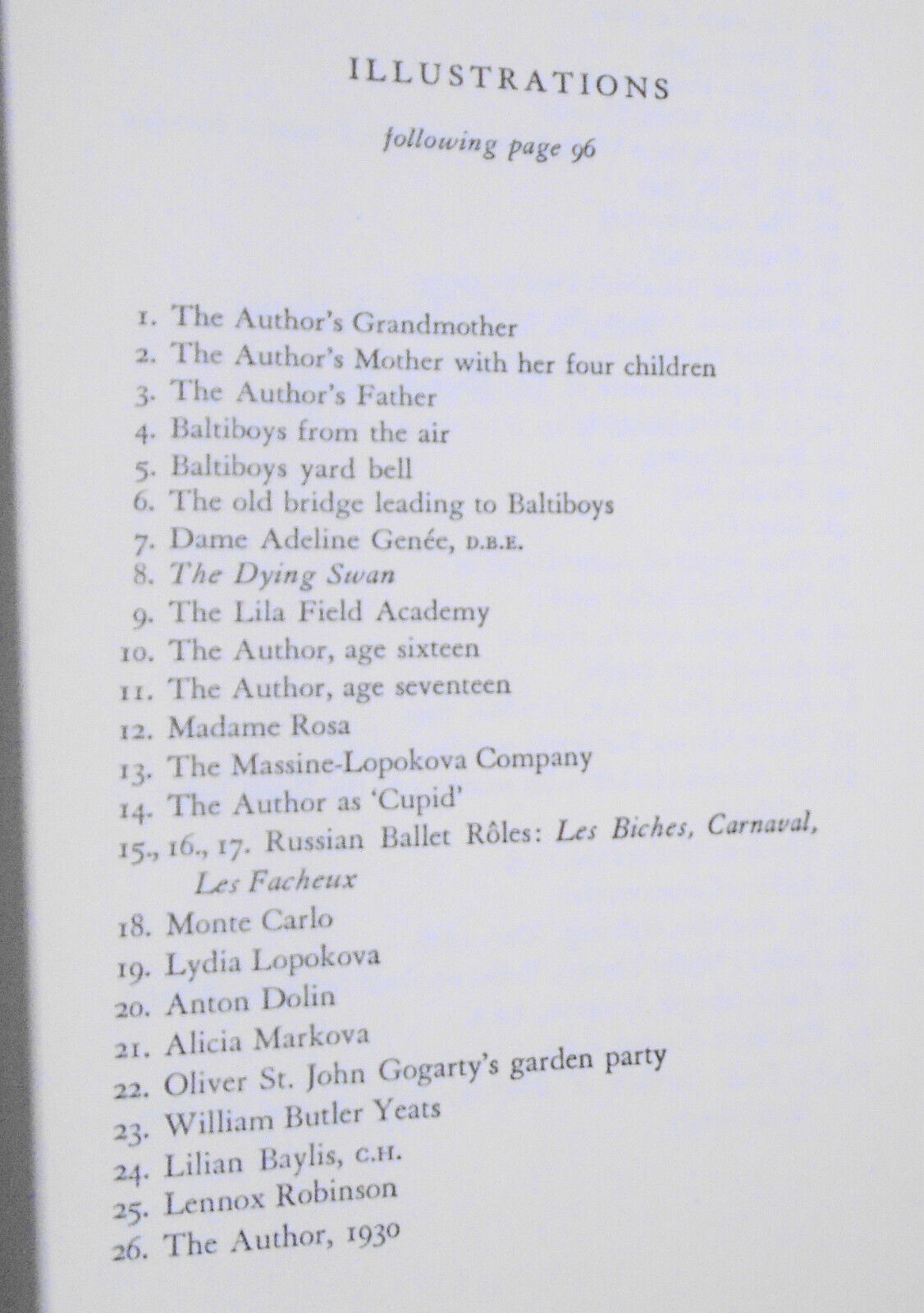 ILLUSTRATIONS

following page 96

1. The Author's Grandmother
2. The Author's Mother with her four children
3. The Author's Father
4. Baltiboys from the air
5. Baltiboys yard bell
6. The old bridge leading to Baltiboys
7. Dame Adeline Genée, D.B.E.
8. The Dying Swan
9. The Lila Field Academy
10. The Author, age sixteen
11. The Author, age seventeen
12. Madame Rosa
13. The Massine-Lopokova Company
14. The Author as 'Cupid'
15., 16., 17. Russian Ballet Rôles: Les Biches, Carnaval, Les Facheux
18. Monte Carlo
19. Lydia Lopokova
20. Anton Dolin
21. Alicia Markova
22. Oliver St. John Gogarty's garden party
23. William Butler Yeats
24. Lilian Baylis, C.H.
25. Lennox Robinson
26. The Author, 1930